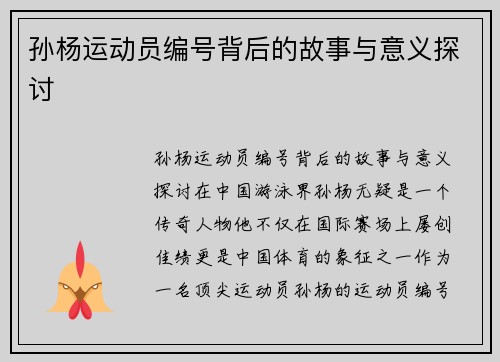 孙杨运动员编号背后的故事与意义探讨

孙杨运动员编号背后的故事与意义探讨在中国游泳界孙杨无疑是一个传奇人物他不仅在国际赛场上屡创佳绩更是中国体育的象征之一作为一名顶尖运动员孙杨的运动员编号